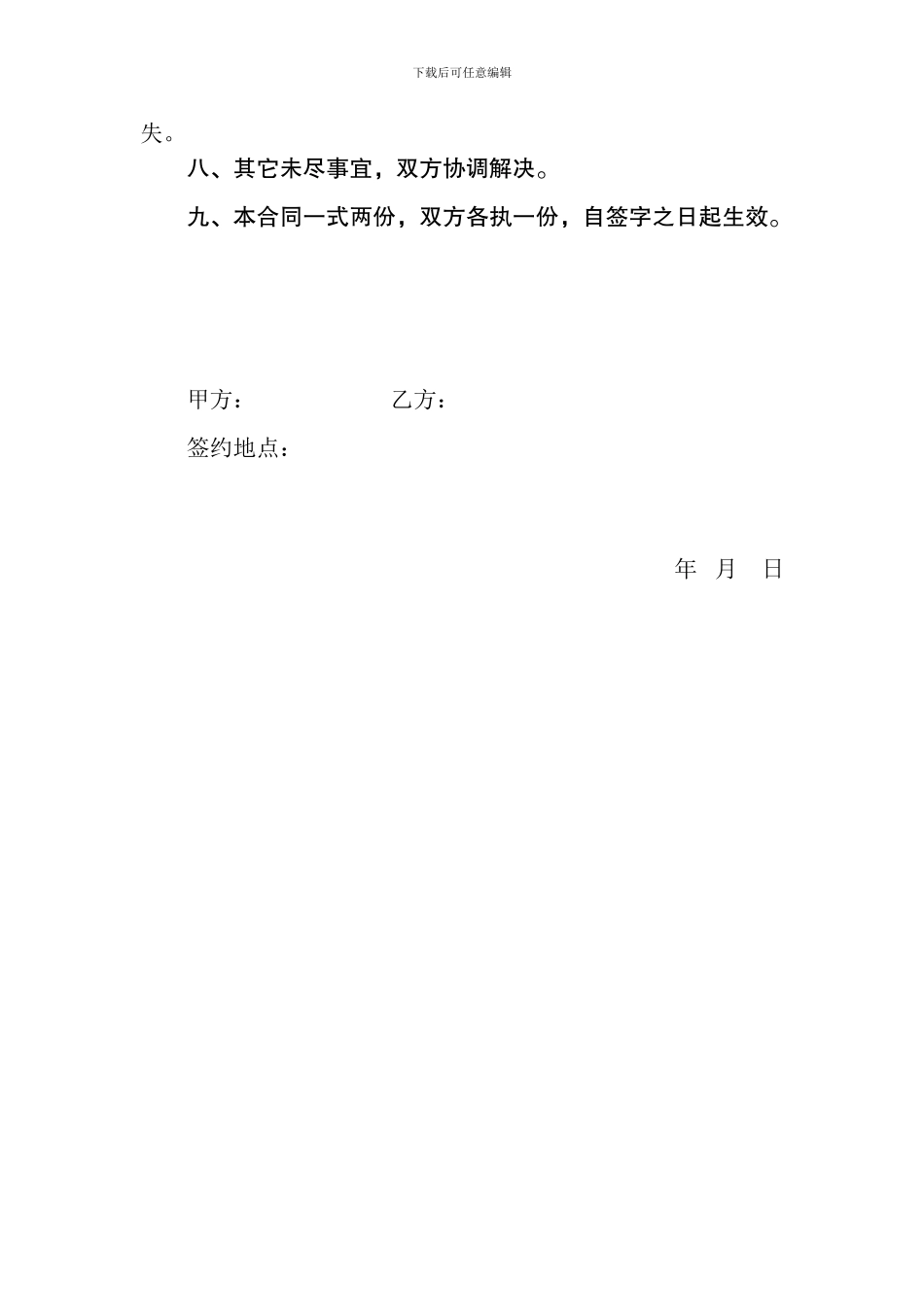 下载后可任意编辑

失。

八、其它未尽事宜，双方协调解决。

九、本合同一式两份，双方各执一份，自签字之日起生效。

甲方： 乙方：

签约地点：

年 月 日